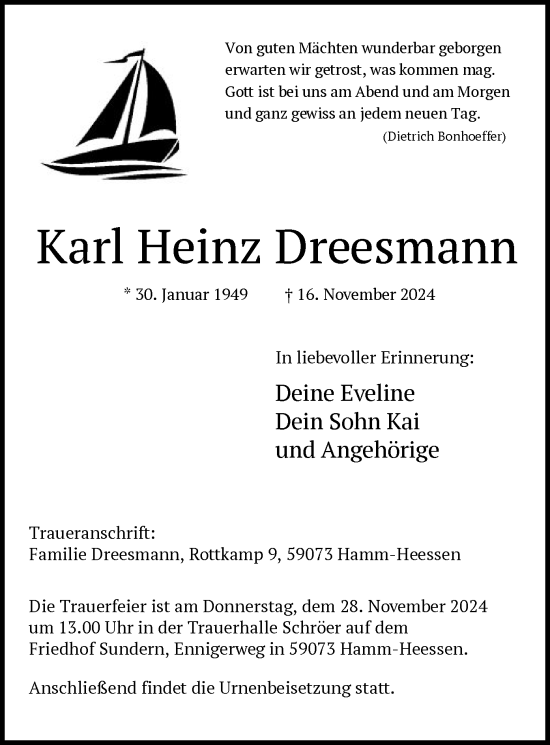 Von guten Mächten wunderbar geborgen
erwarten wir getrost, was kommen mag.
Gott ist bei uns am Abend und am Morgen
und ganz gewiss an jedem neuen Tag.
(Dietrich Bonhoeffer)

Karl Heinz Dreesmann

* 30. Januar 1949 † 16. November 2024

In liebevoller Erinnerung:

Deine Eveline
Dein Sohn Kai
und Angehörige

Traueranschrift:
Familie Dreesmann, Rottkamp 9, 59073 Hamm-Heessen

Die Trauerfeier ist am Donnerstag, dem 28. November 2024 um 13.00 Uhr in der Trauerhalle Schröer auf dem Friedhof Sundern, Ennigerweg in 59073 Hamm-Heessen.

Anschließend findet die Urnenbeisetzung statt.